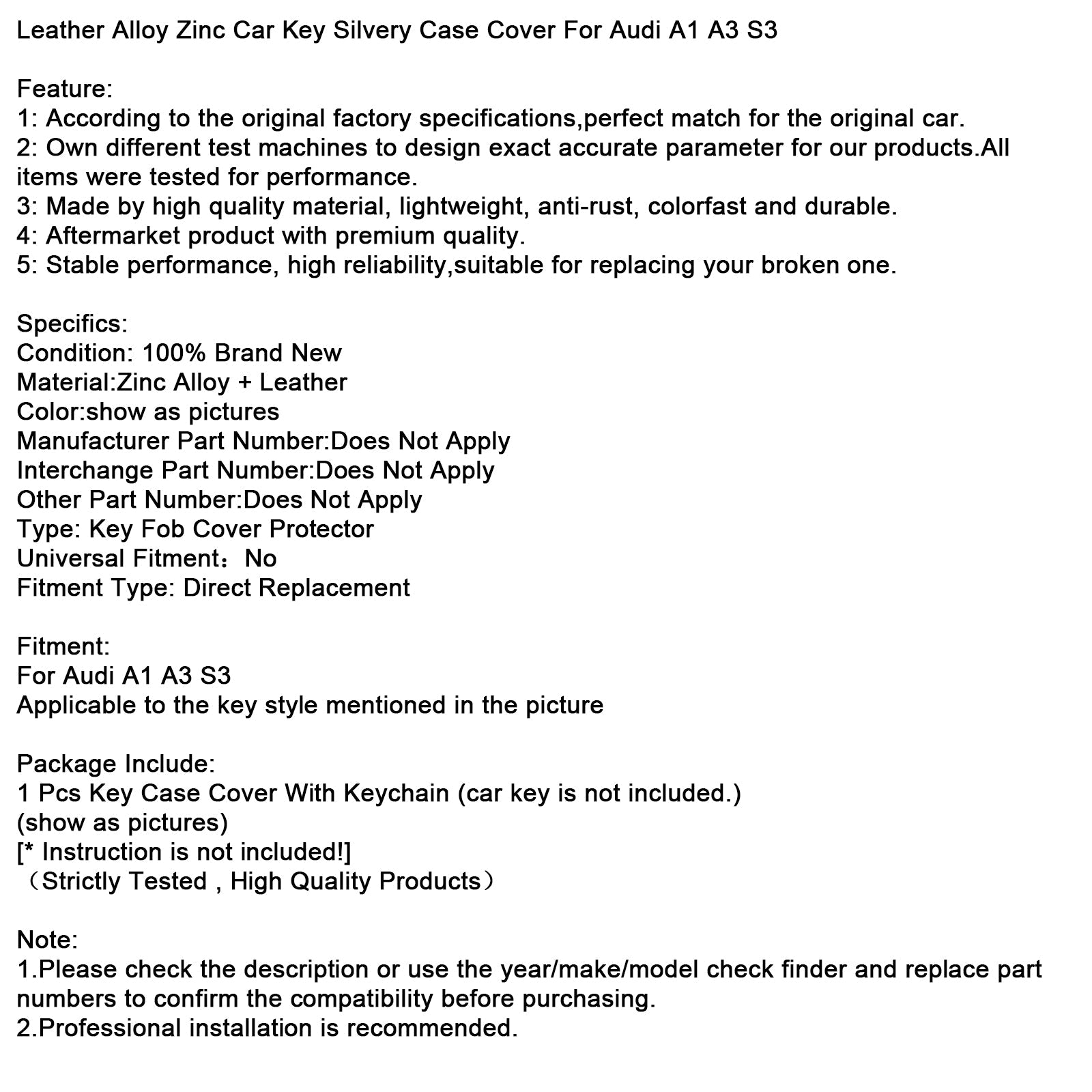 Leather Alloy Zinc Car Key Silvery Case Cover For Audi A1 A3 S3

Feature:
1: According to the original factory specifications,perfect match for the original car.
2: Own different test machines to design exact accurate parameter for our products.All items were tested for performance.
3: Made by high quality material, lightweight, anti-rust, colorfast and durable.
4: Aftermarket product with premium quality.
5: Stable performance, high reliability,suitable for replacing your broken one.

Specifics:
Condition: 100% Brand New
Material:Zinc Alloy + Leather
Color:show as pictures
Manufacturer Part Number:Does Not Apply
Interchange Part Number:Does Not Apply
Other Part Number:Does Not Apply
Type: Key Fob Cover Protector
Universal Fitment：No
Fitment Type: Direct Replacement

Fitment:
For Audi A1 A3 S3
Applicable to the key style mentioned in the picture

Package Include:
1 Pcs Key Case Cover With Keychain (car key is not included.)
(show as pictures)
[* Instruction is not included!]
（Strictly Tested , High Quality Products）

Note:
1.Please check the description or use the year/make/model check finder and replace part numbers to confirm the compatibility before purchasing.
2.Professional installation is recommended.